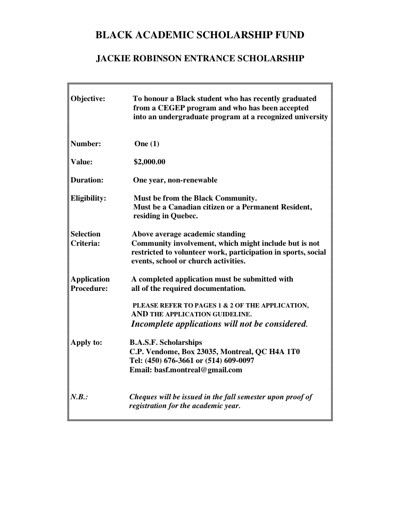 BLACK ACADEMIC SCHOLARSHIP FUND

JACKIE ROBINSON ENTRANCE SCHOLARSHIP

Objective: To honour a Black student who has recently graduated from a CEGEP program and who has been accepted into an undergraduate program at a recognized university

Number: One (1)

Value: $2,000.00

Duration: One year, non-renewable

Eligibility: Must be from the Black Community. Must be a Canadian citizen or a Permanent Resident, residing in Quebec.

Selection Criteria: Above average academic standing Community involvement, which might include but is not restricted to volunteer work, participation in sports, social events, school or church activities.

Application Procedure: A completed application must be submitted with all of the required documentation.

PLEASE REFER TO PAGES 1 & 2 OF THE APPLICATION, AND THE APPLICATION GUIDELINE.
Incomplete applications will not be considered.

Apply to: B.A.S.F. Scholarships
C.P. Vendome, Box 23035, Montreal, QC H4A 1T0
Tel: (450) 676-3661 or (514) 609-0097
Email: basf.montreal@gmail.com

N.B.: Cheques will be issued in the fall semester upon proof of registration for the academic year.